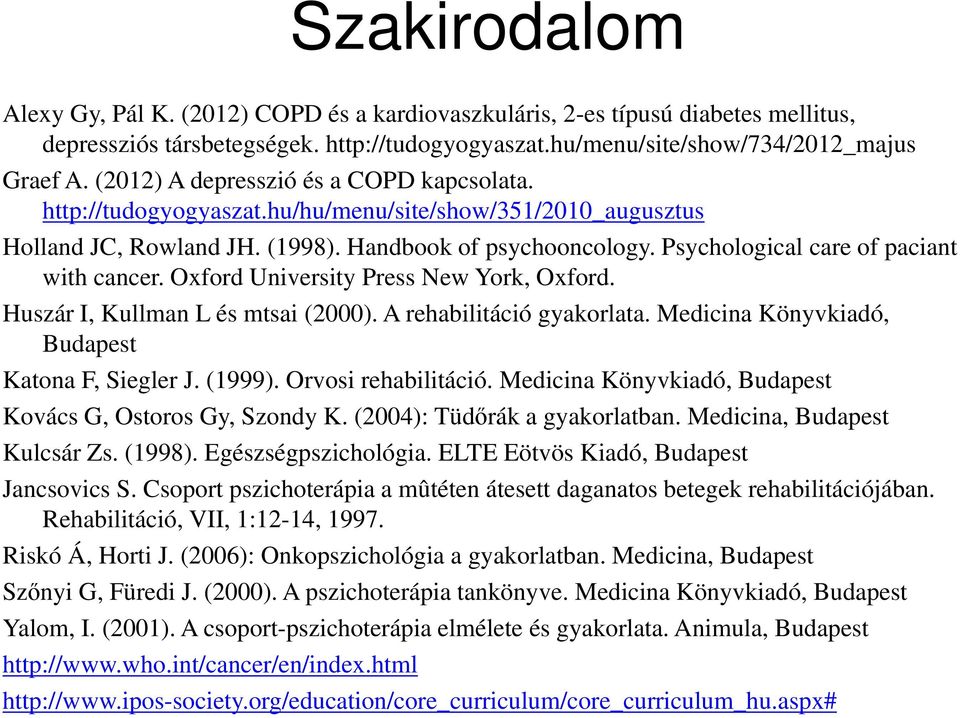 Szakirodalom

Alexy Gy, Pál K. (2012) COPD és a kardiovaszkuláris, 2-es típusú diabetes mellitus, depressziós társbetegségek. http://tudogyogyaszat.hu/menu/site/show/734/2012_majus

Graef A. (2012) A depresszió és a COPD kapcsolata. http://tudogyogyaszat.hu/hu/menu/site/show/351/2010_augusztus

Holland JC, Rowland JH. (1998). Handbook of psychooncology. Psychological care of paciant with cancer. Oxford University Press New York, Oxford.

Huszár I, Kullman L és mtsai (2000). A rehabilitáció gyakorlata. Medicina Könyvkiadó, Budapest

Katona F, Siegler J. (1999). Orvosi rehabilitáció. Medicina Könyvkiadó, Budapest

Kovács G, Ostoros Gy, Szondy K. (2004): Tüdőrák a gyakorlatban. Medicina, Budapest

Kulcsár Zs. (1998). Egészségpszichológia. ELTE Eötvös Kiadó, Budapest

Jancsovics S. Csoport pszichoterápia a mûtéten átesett daganatos betegek rehabilitációjában. Rehabilitáció, VII, 1:12-14, 1997.

Riskó Á, Horti J. (2006): Onkopszichológia a gyakorlatban. Medicina, Budapest

Szőnyi G, Füredi J. (2000). A pszichoterápia tankönyve. Medicina Könyvkiadó, Budapest

Yalom, I. (2001). A csoport-pszichoterápia elmélete és gyakorlata. Animula, Budapest

http://www.who.int/cancer/en/index.html

http://www.ipos-society.org/education/core_curriculum/core_curriculum_hu.aspx#